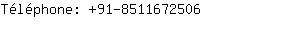 Téléphone: +91-8511672506